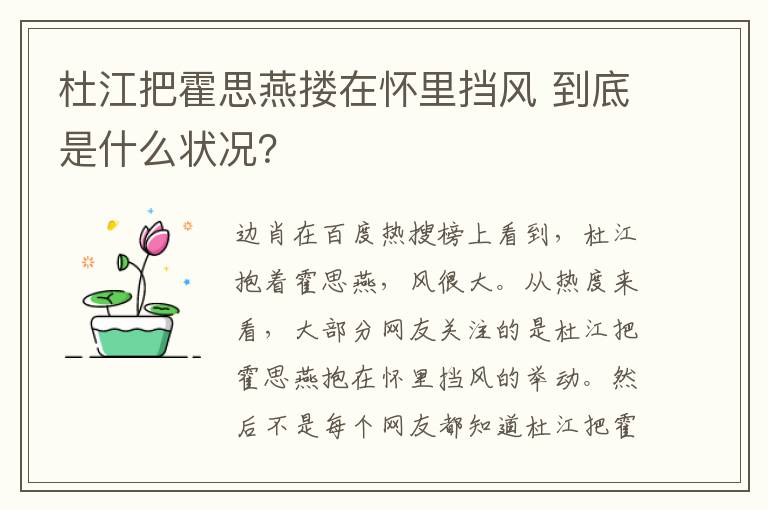 杜江把霍思燕搂在怀里挡风 到底是什么状况?

边肖在百度热搜榜上看到，杜江抱着霍思燕，风很大。从热度来看，大部分网友关注的是杜江把霍思燕抱在怀里挡风的举动。然后不是每个网友都知道杜江把霍